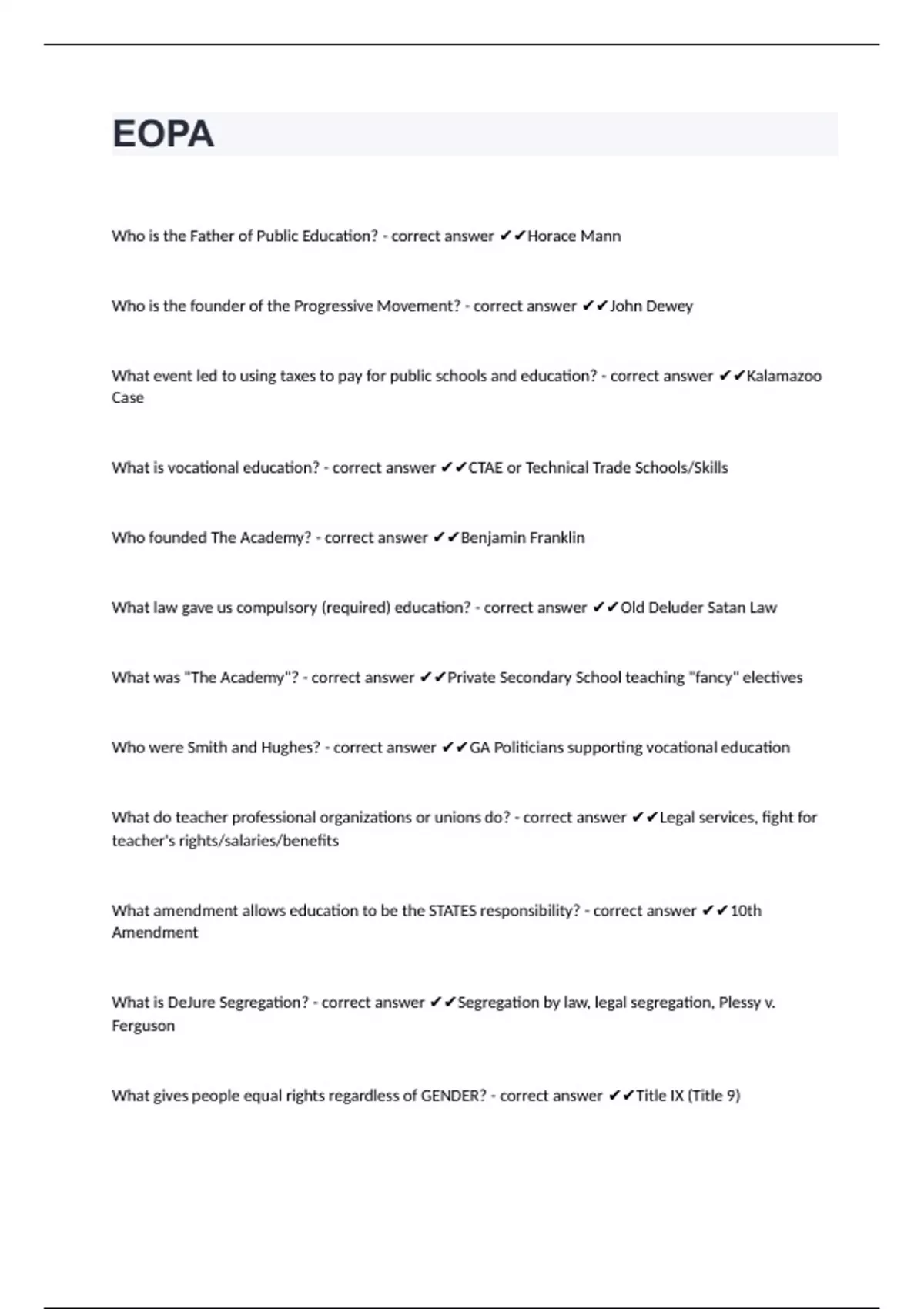 EOPA

Who is the Father of Public Education? - correct answer ✔✔Horace Mann

Who is the founder of the Progressive Movement? - correct answer ✔✔John Dewey

What event led to using taxes to pay for public schools and education? - correct answer ✔✔Kalamazoo Case

What is vocational education? - correct answer ✔✔CTAE or Technical Trade Schools/Skills

Who founded The Academy? - correct answer ✔✔Benjamin Franklin

What law gave us compulsory (required) education? - correct answer ✔✔Old Deluder Satan Law

What was "The Academy"? - correct answer ✔✔Private Secondary School teaching "fancy" electives

Who were Smith and Hughes? - correct answer ✔✔GA Politicians supporting vocational education

What do teacher professional organizations or unions do? - correct answer ✔✔Legal services, fight for teacher's rights/salaries/benefits

What amendment allows education to be the STATES responsibility? - correct answer ✔✔10th Amendment

What is DeJure Segregation? - correct answer ✔✔Segregation by law, legal segregation, Plessy v. Ferguson

What gives people equal rights regardless of GENDER? - correct answer ✔✔Title IX (Title 9)